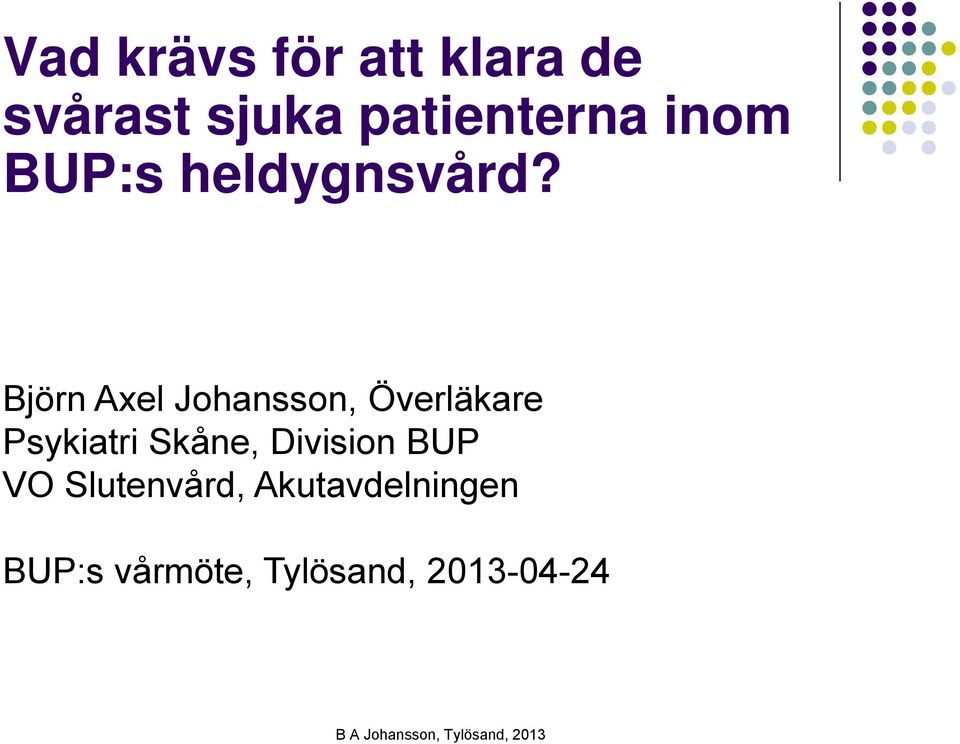 Vad krävs för att klara de svårast sjuka patienterna inom BUP:s heldygnsvård?

Björn Axel Johansson, Överläkare
Psykiatri Skåne, Division BUP
VO Slutenvård, Akutavdelningen

BUP:s vårmöte, Tylösand, 2013-04-24

B A Johansson, Tylösand, 2013